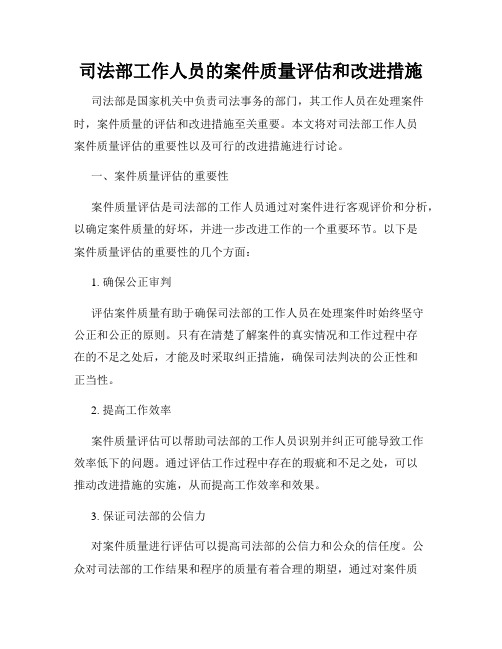 司法部工作人员的案件质量评估和改进措施

司法部是国家机关中负责司法事务的部门，其工作人员在处理案件时，案件质量的评估和改进措施至关重要。本文将对司法部工作人员案件质量评估的重要性以及可行的改进措施进行讨论。

一、案件质量评估的重要性

案件质量评估是司法部的工作人员通过对案件进行客观评价和分析，以确定案件质量的好坏，并进一步改进工作的一个重要环节。以下是案件质量评估的重要性的几个方面：

1. 确保公正审判

评估案件质量有助于确保司法部的工作人员在处理案件时始终坚守公正和公正的原则。只有在清楚了解案件的真实情况和工作过程中存在的不足之处后，才能及时采取纠正措施，确保司法判决的公正性和正当性。

2. 提高工作效率

案件质量评估可以帮助司法部的工作人员识别并纠正可能导致工作效率低下的问题。通过评估工作过程中存在的瑕疵和不足之处，可以推动改进措施的实施，从而提高工作效率和效果。

3. 保证司法部的公信力

对案件质量进行评估可以提高司法部的公信力和公众的信任度。公众对司法部的工作结果和程序的质量有着合理的期望，通过对案件质